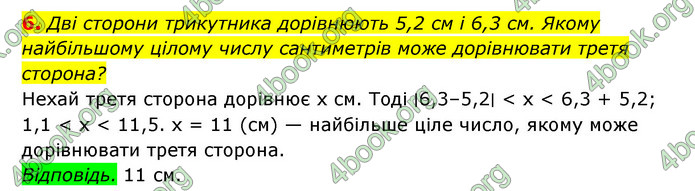 6. Дві сторони трикутника дорівнюють 5,2 см і 6,3 см. Якому найбільшому цілому числу сантиметрів може дорівнювати третя сторона?

Нехай третя сторона дорівнює x см. Тоді $|6,3-5,2| < x < 6,3 + 5,2$; $1,1 < x < 11,5$. $x = 11$ (см) — найбільше ціле число, якому може дорівнювати третя сторона.

Відповідь. 11 см.

4book.org 4book.org 4book.org 4book.org 4book.org 4book.org 4book.org